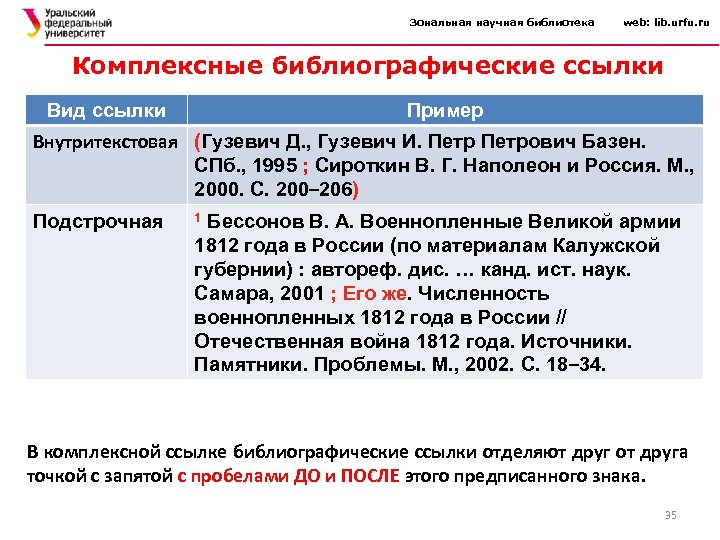 Уральский федеральный университет

Зональная научная библиотека web: lib.urfu.ru

Комплексные библиографические ссылки

| Вид ссылки | Пример |
|---|---|
| Внутритекстовая | (Гузевич Д., Гузевич И. Петр Петрович Базен. СПб., 1995 ; Сироткин В. Г. Наполеон и Россия. М., 2000. С. 200–206) |
| Подстрочная | $^1$ Бессонов В. А. Военнопленные Великой армии 1812 года в России (по материалам Калужской губернии) : автореф. дис. … канд. ист. наук. Самара, 2001 ; Его же. Численность военнопленных 1812 года в России // Отечественная война 1812 года. Источники. Памятники. Проблемы. М., 2002. С. 18–34. |

В комплексной ссылке библиографические ссылки отделяют друг от друга точкой с запятой с пробелами ДО и ПОСЛЕ этого предписанного знака.

35